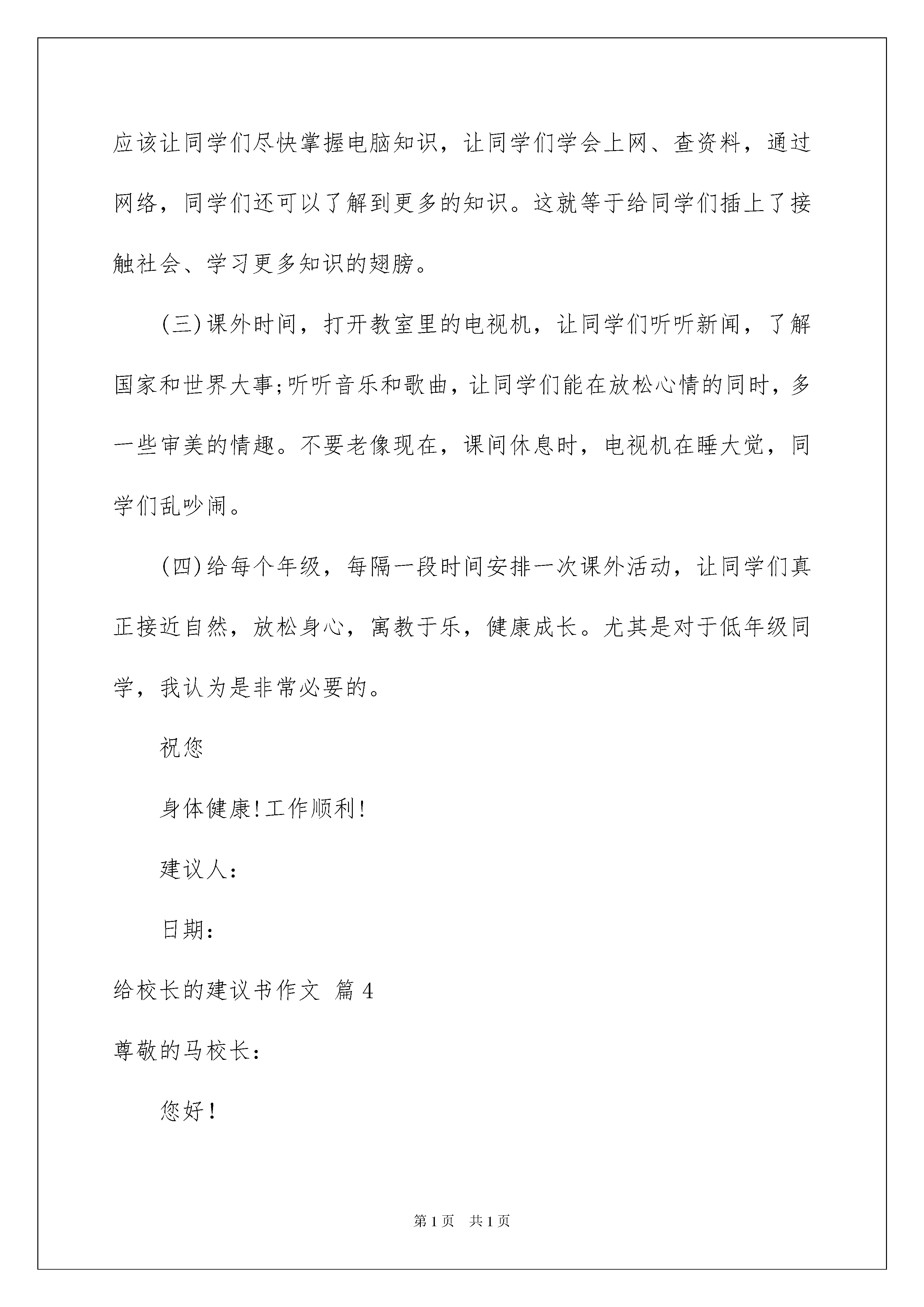 应该让同学们尽快掌握电脑知识，让同学们学会上网、查资料，通过网络，同学们还可以了解到更多的知识。这就等于给同学们插上了接触社会、学习更多知识的翅膀。

(三)课外时间，打开教室里的电视机，让同学们听听新闻，了解国家和世界大事;听听音乐和歌曲，让同学们能在放松心情的同时，多一些审美的情趣。不要老像现在，课间休息时，电视机在睡大觉，同学们乱吵闹。

(四)给每个年级，每隔一段时间安排一次课外活动，让同学们真正接近自然，放松身心，寓教于乐，健康成长。尤其是对于低年级同学，我认为是非常必要的。

祝您

身体健康!工作顺利!

建议人：

日期：

给校长的建议书作文 篇4

尊敬的马校长：

您好!

第1页 共1页